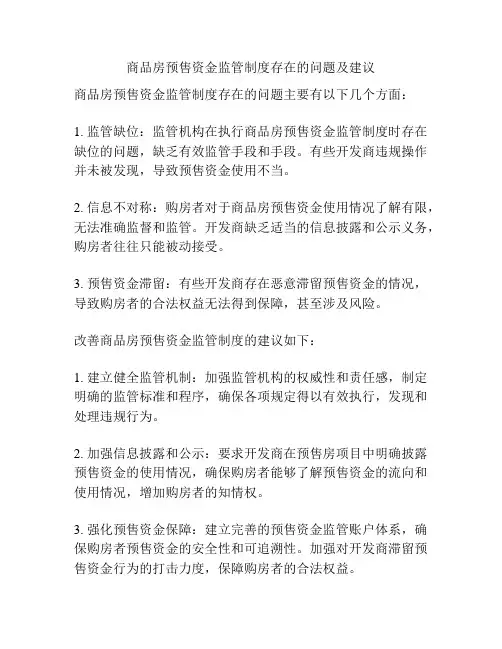 商品房预售资金监管制度存在的问题及建议

商品房预售资金监管制度存在的问题主要有以下几个方面：

1. 监管缺位：监管机构在执行商品房预售资金监管制度时存在缺位的问题，缺乏有效监管手段和手段。有些开发商违规操作并未被发现，导致预售资金使用不当。

2. 信息不对称：购房者对于商品房预售资金使用情况了解有限，无法准确监督和监管。开发商缺乏适当的信息披露和公示义务，购房者往往只能被动接受。

3. 预售资金滞留：有些开发商存在恶意滞留预售资金的情况，导致购房者的合法权益无法得到保障，甚至涉及风险。

改善商品房预售资金监管制度的建议如下：

1. 建立健全监管机制：加强监管机构的权威性和责任感，制定明确的监管标准和程序，确保各项规定得以有效执行，发现和处理违规行为。

2. 加强信息披露和公示：要求开发商在预售房项目中明确披露预售资金的使用情况，确保购房者能够了解预售资金的流向和使用情况，增加购房者的知情权。

3. 强化预售资金保障：建立完善的预售资金监管账户体系，确保购房者预售资金的安全性和可追溯性。加强对开发商滞留预售资金行为的打击力度，保障购房者的合法权益。